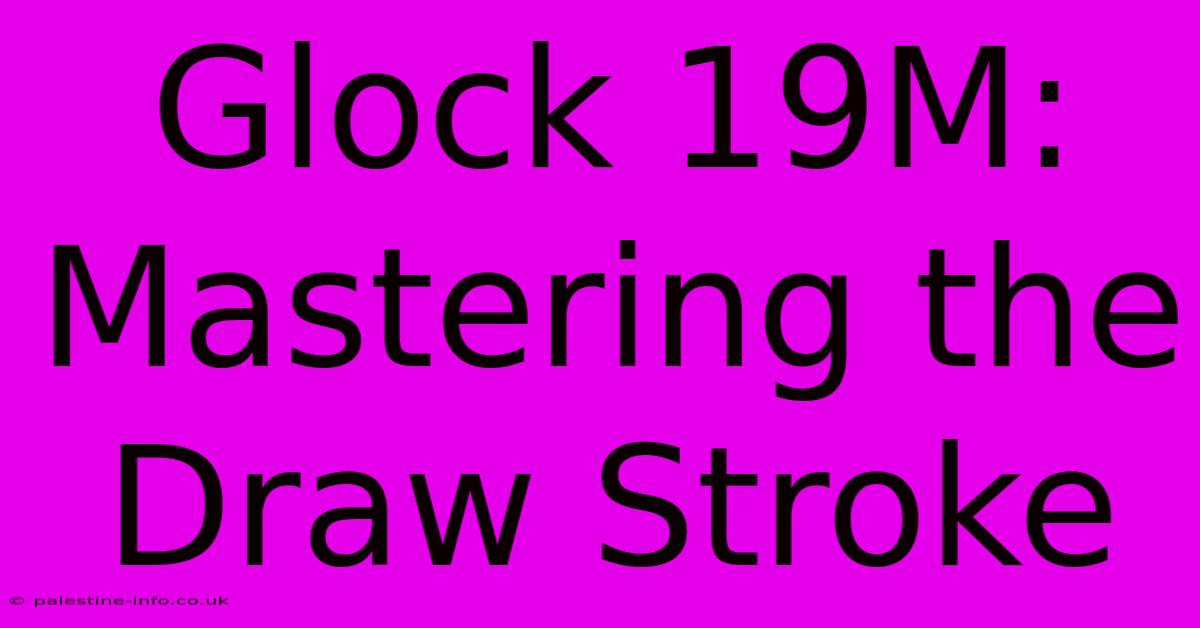 Glock 19M: Mastering the Draw Stroke

© palestine-info.co.uk